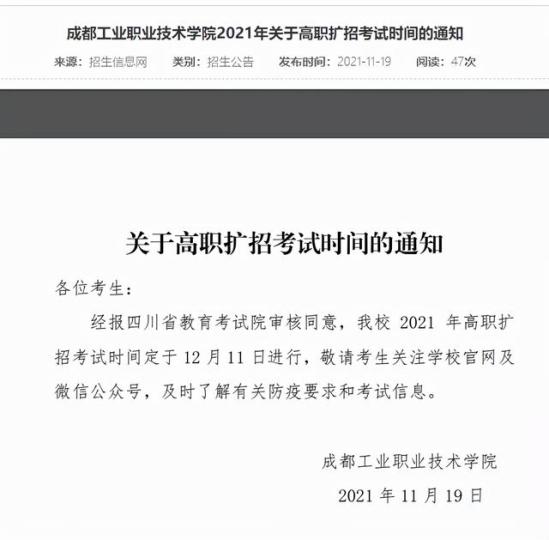 成都工业职业技术学院2021年关于高职扩招考试时间的通知

来源：招生信息网　类别：招生公告　发布时间：2021-11-19　阅读：47次

关于高职扩招考试时间的通知

各位考生：

经报四川省教育考试院审核同意，我校 2021 年高职扩招考试时间定于 12 月 11 日进行，敬请考生关注学校官网及微信公众号，及时了解有关防疫要求和考试信息。

成都工业职业技术学院

2021 年 11 月 19 日